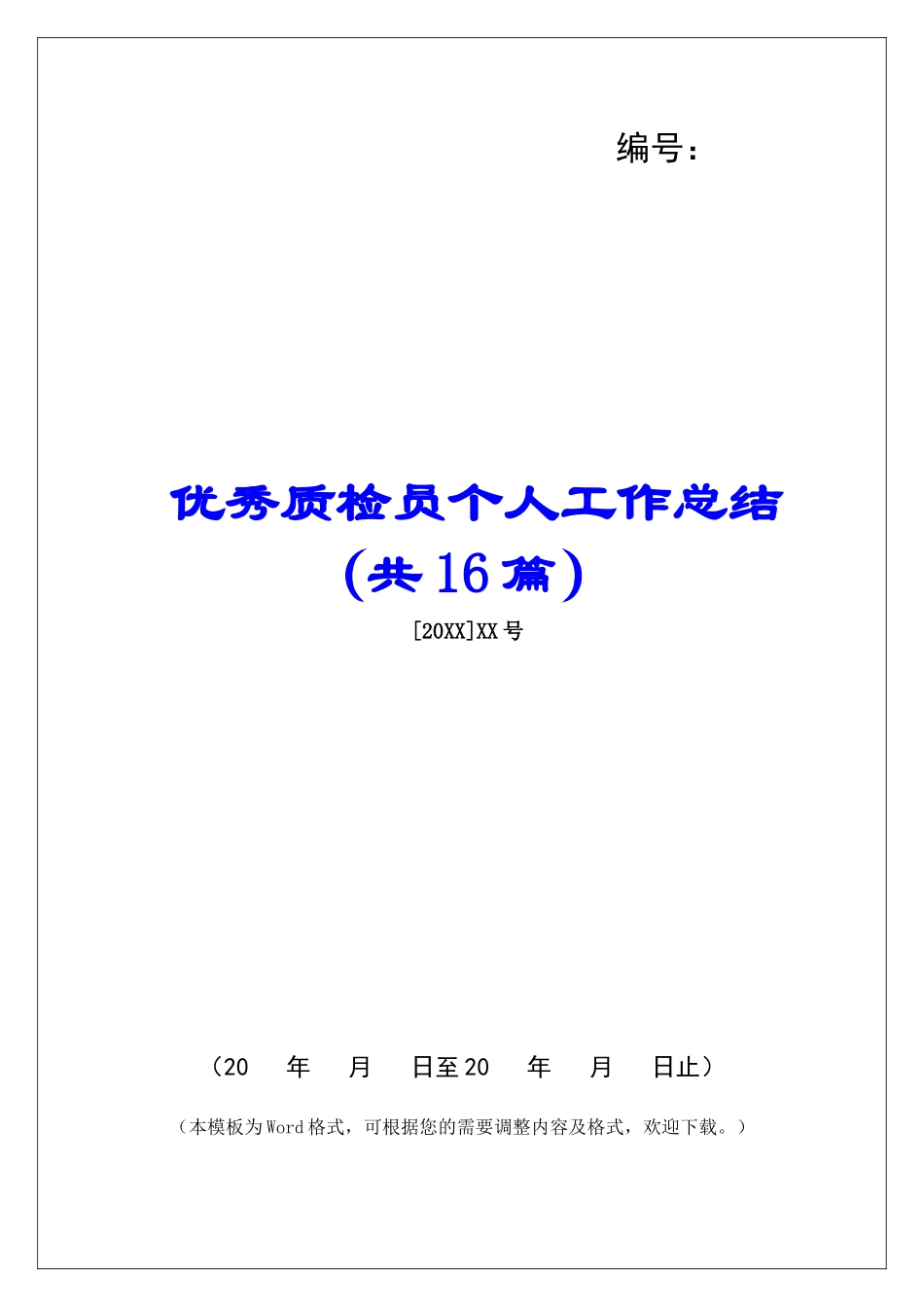 编号:

优秀质检员个人工作总结（共16篇）

[20XX]XX号

（20　年　月　日至20　年　月　日止）

（本模板为Word格式，可根据您的需要调整内容及格式，欢迎下载。）